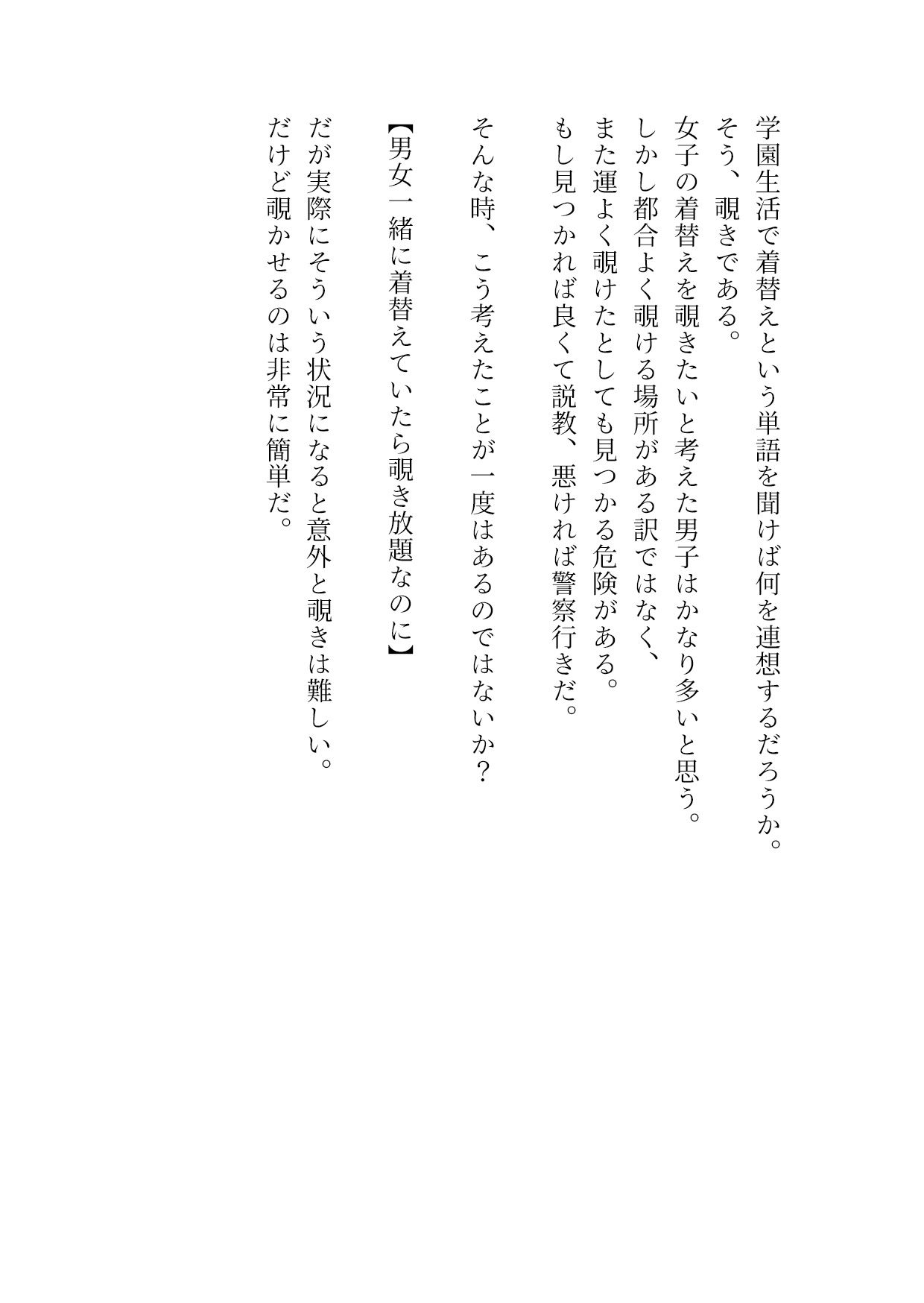 学園生活で着替えという単語を聞けば何を連想するだろうか。
そう、覗きである。
女子の着替えを覗きたいと考えた男子はかなり多いと思う。
しかし都合よく覗ける場所がある訳ではなく、
また運よく覗けたとしても見つかる危険がある。
もし見つかれば良くて説教、悪ければ警察行きだ。

そんな時、こう考えたことが一度はあるのではないか？

【男女一緒に着替えていたら覗き放題なのに】

だが実際にそういう状況になると意外と覗きは難しい。
だけど覗かせるのは非常に簡単だ。